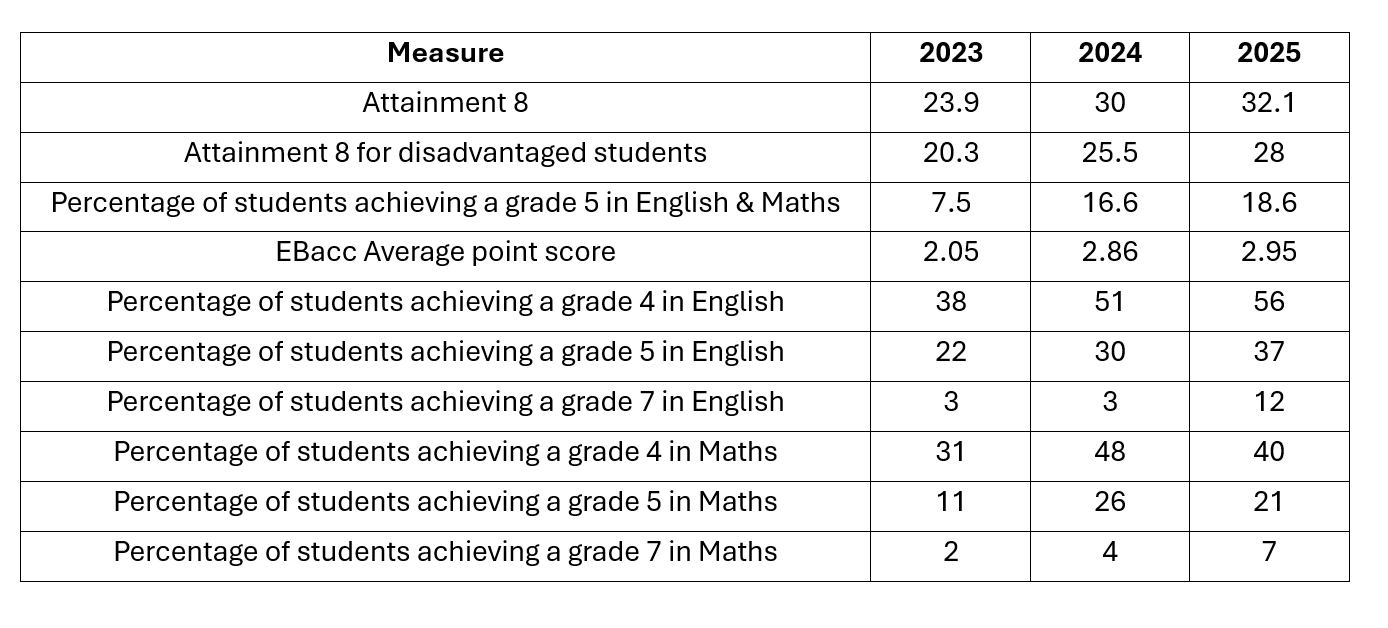 | Measure | 2023 | 2024 | 2025 |
|---|---|---|---|
| Attainment 8 | 23.9 | 30 | 32.1 |
| Attainment 8 for disadvantaged students | 20.3 | 25.5 | 28 |
| Percentage of students achieving a grade 5 in English & Maths | 7.5 | 16.6 | 18.6 |
| EBacc Average point score | 2.05 | 2.86 | 2.95 |
| Percentage of students achieving a grade 4 in English | 38 | 51 | 56 |
| Percentage of students achieving a grade 5 in English | 22 | 30 | 37 |
| Percentage of students achieving a grade 7 in English | 3 | 3 | 12 |
| Percentage of students achieving a grade 4 in Maths | 31 | 48 | 40 |
| Percentage of students achieving a grade 5 in Maths | 11 | 26 | 21 |
| Percentage of students achieving a grade 7 in Maths | 2 | 4 | 7 |